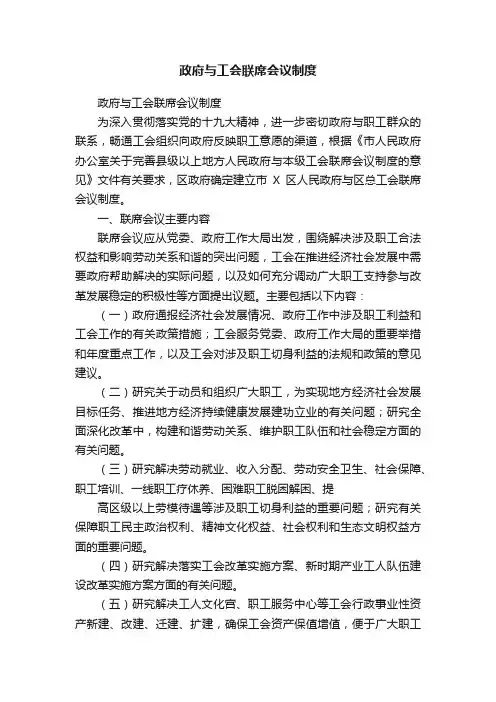 政府与工会联席会议制度

政府与工会联席会议制度

为深入贯彻落实党的十九大精神，进一步密切政府与职工群众的联系，畅通工会组织向政府反映职工意愿的渠道，根据《市人民政府办公室关于完善县级以上地方人民政府与本级工会联席会议制度的意见》文件有关要求，区政府确定建立市 X 区人民政府与区总工会联席会议制度。

一、联席会议主要内容

联席会议应从党委、政府工作大局出发，围绕解决涉及职工合法权益和影响劳动关系和谐的突出问题，工会在推进经济社会发展中需要政府帮助解决的实际问题，以及如何充分调动广大职工支持参与改革发展稳定的积极性等方面提出议题。主要包括以下内容：

（一）政府通报经济社会发展情况、政府工作中涉及职工利益和工会工作的有关政策措施；工会服务党委、政府工作大局的重要举措和年度重点工作，以及工会对涉及职工切身利益的法规和政策的意见建议。

（二）研究关于动员和组织广大职工，为实现地方经济社会发展目标任务、推进地方经济持续健康发展建功立业的有关问题；研究全面深化改革中，构建和谐劳动关系、维护职工队伍和社会稳定方面的有关问题。

（三）研究解决劳动就业、收入分配、劳动安全卫生、社会保障、职工培训、一线职工疗休养、困难职工脱困解困、提

高区级以上劳模待遇等涉及职工切身利益的重要问题；研究有关保障职工民主政治权利、精神文化权益、社会权利和生态文明权益方面的重要问题。

（四）研究解决落实工会改革实施方案、新时期产业工人队伍建设改革实施方案方面的有关问题。

（五）研究解决工人文化宫、职工服务中心等工会行政事业性资产新建、改建、迁建、扩建，确保工会资产保值增值，便于广大职工